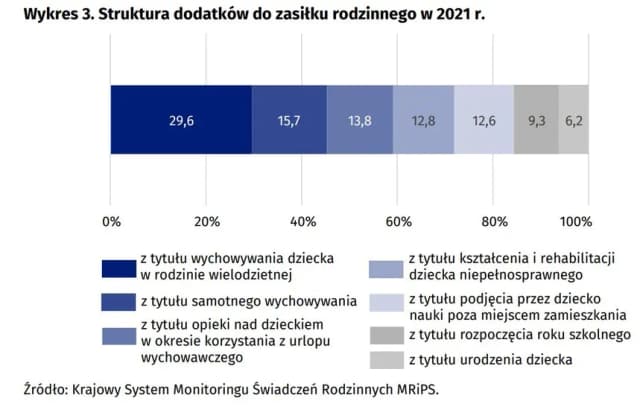 Wykres 3. Struktura dodatków do zasiłku rodzinnego w 2021 r.

29,6
15,7
13,8
12,8
12,6
9,3
6,2

0%
20%
40%
60%
80%
100%

z tytułu wychowywania dziecka w rodzinie wielodzietnej

z tytułu samotnego wychowywania

z tytułu opieki nad dzieckiem w okresie korzystania z urlopu wychowawczego

z tytułu kształcenia i rehabilitacji dziecka niepełnosprawnego

z tytułu podjęcia przez dziecko nauki poza miejscem zamieszkania

z tytułu rozpoczęcia roku szkolnego

z tytułu urodzenia dziecka

Źródło: Krajowy System Monitoringu Świadczeń Rodzinnych MRiPS.